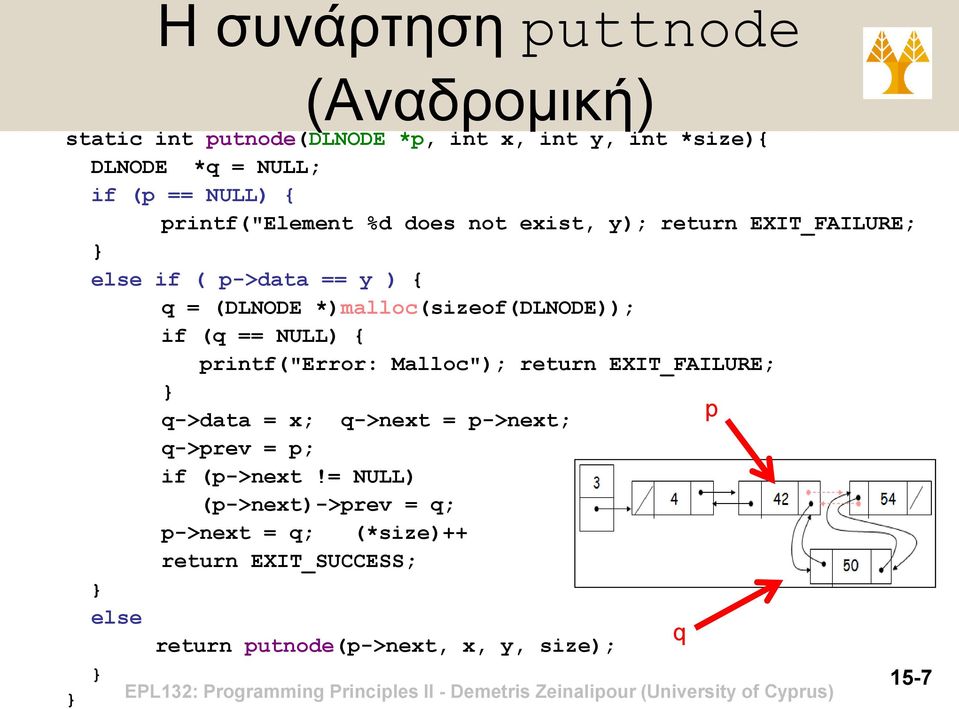 Η συνάρτηση puttnode (Αναδρομική)

static int putnode(DLNODE *p, int x, int y, int *size){
DLNODE *q = NULL;
if (p == NULL) {
printf("Element %d does not exist, y); return EXIT_FAILURE;
}
else if ( p->data == y ) {
q = (DLNODE *)malloc(sizeof(DLNODE));
if (q == NULL) {
printf("Error: Malloc"); return EXIT_FAILURE;
}
q->data = x; q->next = p->next;
q->prev = p;
if (p->next != NULL)
(p->next)->prev = q;
p->next = q; (*size)++
return EXIT_SUCCESS;
}
else
return putnode(p->next, x, y, size);
}
}

p

3

4

42

54

50

q

EPL132: Programming Principles II - Demetris Zeinalipour (University of Cyprus)

15-7